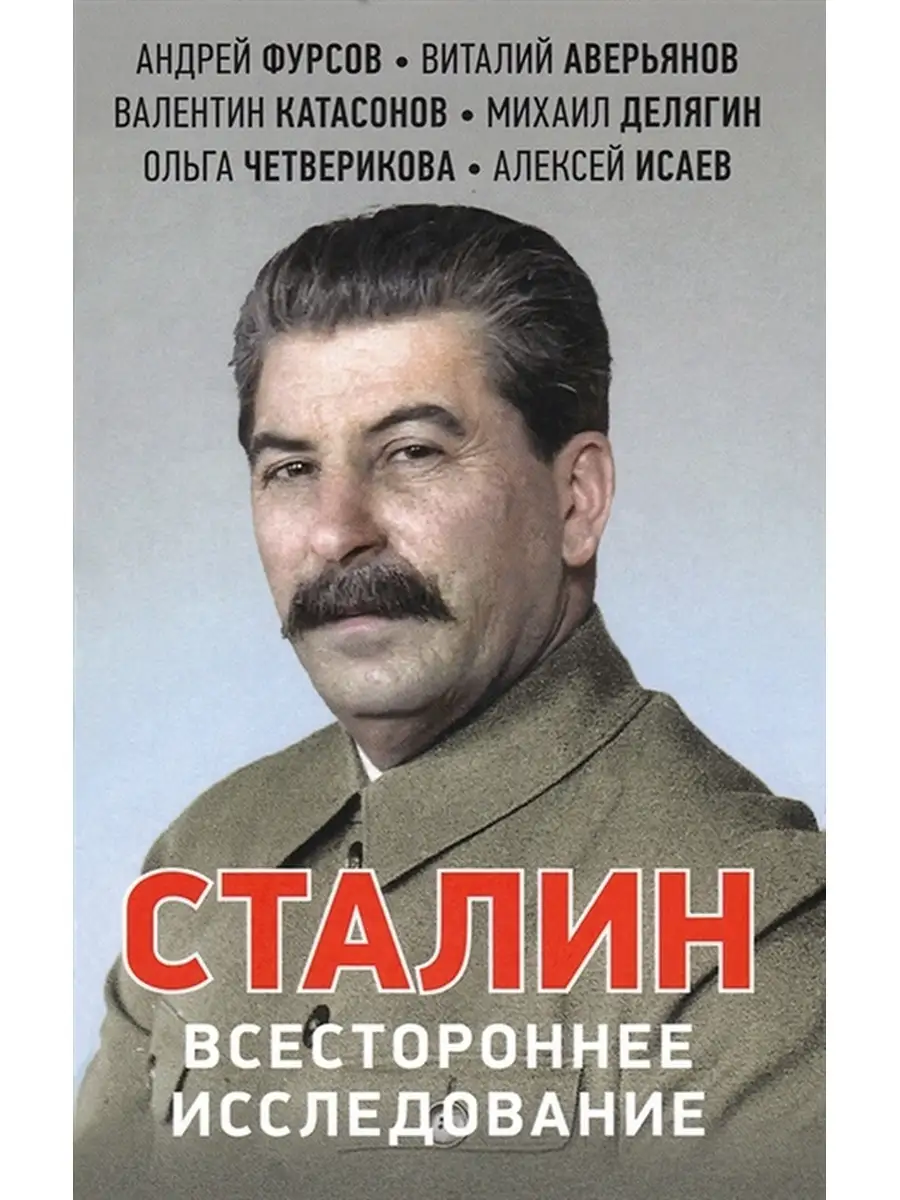 АНДРЕЙ ФУРСОВ • ВИТАЛИЙ АВЕРЬЯНОВ
ВАЛЕНТИН КАТАСОНОВ • МИХАИЛ ДЕЛЯГИН
ОЛЬГА ЧЕТВЕРИКОВА • АЛЕКСЕЙ ИСАЕВ

СТАЛИН
ВСЕСТОРОННЕЕ ИССЛЕДОВАНИЕ